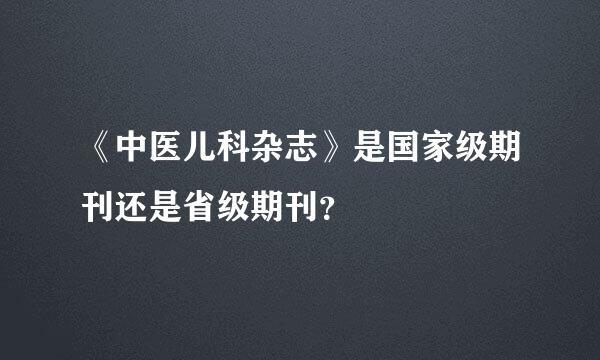 《中医儿科杂志》是国家级期刊还是省级期刊?